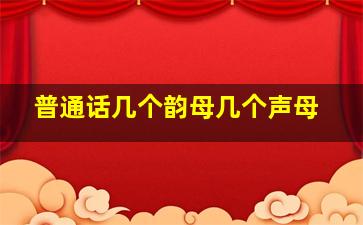 普通话几个韵母几个声母